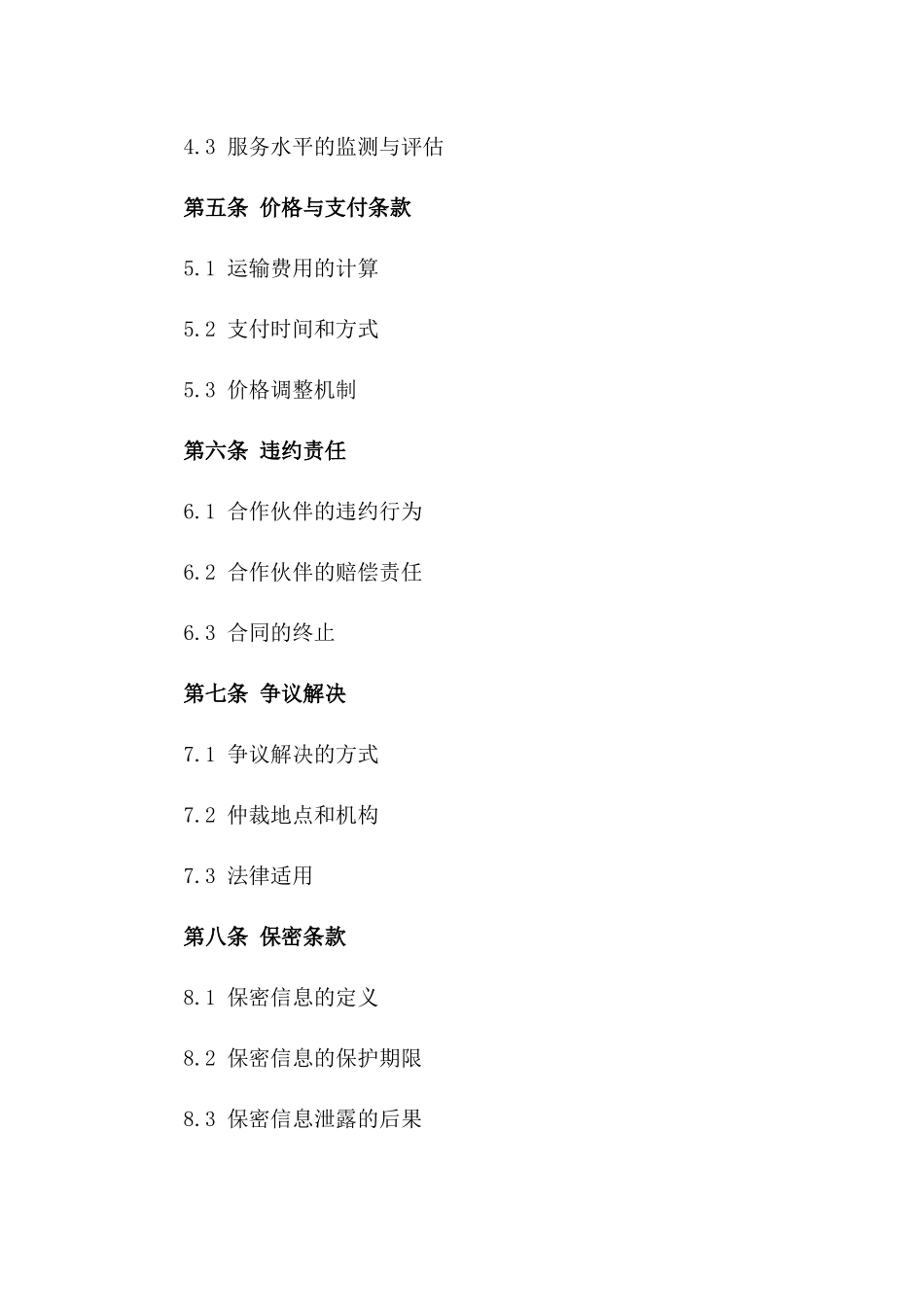 4.3 服务水平的监测与评估

第五条 价格与支付条款

5.1 运输费用的计算

5.2 支付时间和方式

5.3 价格调整机制

第六条 违约责任

6.1 合作伙伴的违约行为

6.2 合作伙伴的赔偿责任

6.3 合同的终止

第七条 争议解决

7.1 争议解决的方式

7.2 仲裁地点和机构

7.3 法律适用

第八条 保密条款

8.1 保密信息的定义

8.2 保密信息的保护期限

8.3 保密信息泄露的后果